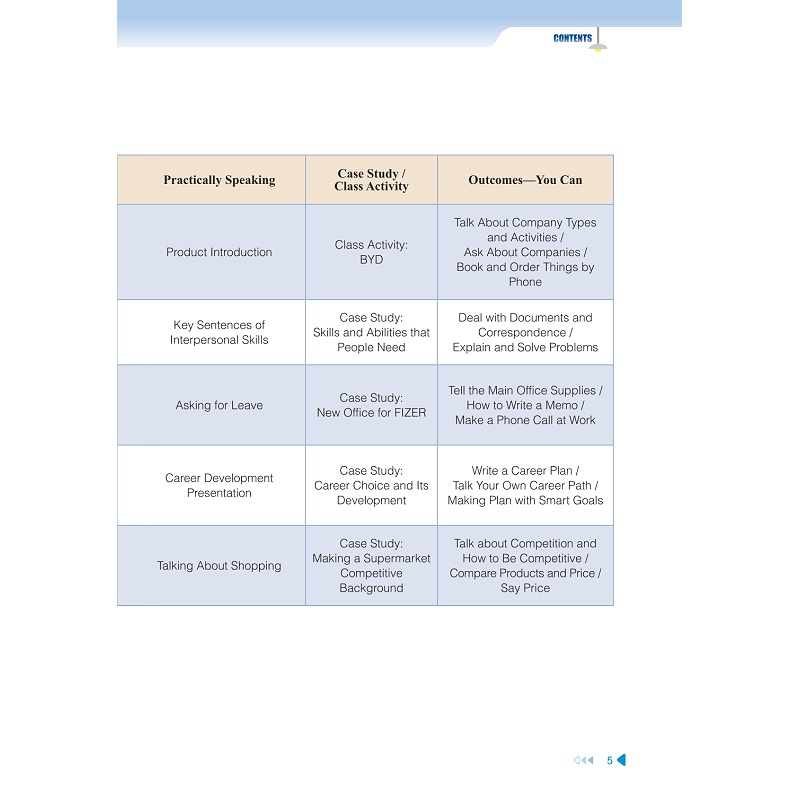 CONTENTS

| Practically Speaking | Case Study / Class Activity | Outcomes—You Can |
|---|---|---|
| Product Introduction | Class Activity: BYD | Talk About Company Types and Activities / Ask About Companies / Book and Order Things by Phone |
| Key Sentences of Interpersonal Skills | Case Study: Skills and Abilities that People Need | Deal with Documents and Correspondence / Explain and Solve Problems |
| Asking for Leave | Case Study: New Office for FIZER | Tell the Main Office Supplies / How to Write a Memo / Make a Phone Call at Work |
| Career Development Presentation | Case Study: Career Choice and Its Development | Write a Career Plan / Talk Your Own Career Path / Making Plan with Smart Goals |
| Talking About Shopping | Case Study: Making a Supermarket Competitive Background | Talk about Competition and How to Be Competitive / Compare Products and Price / Say Price |

5